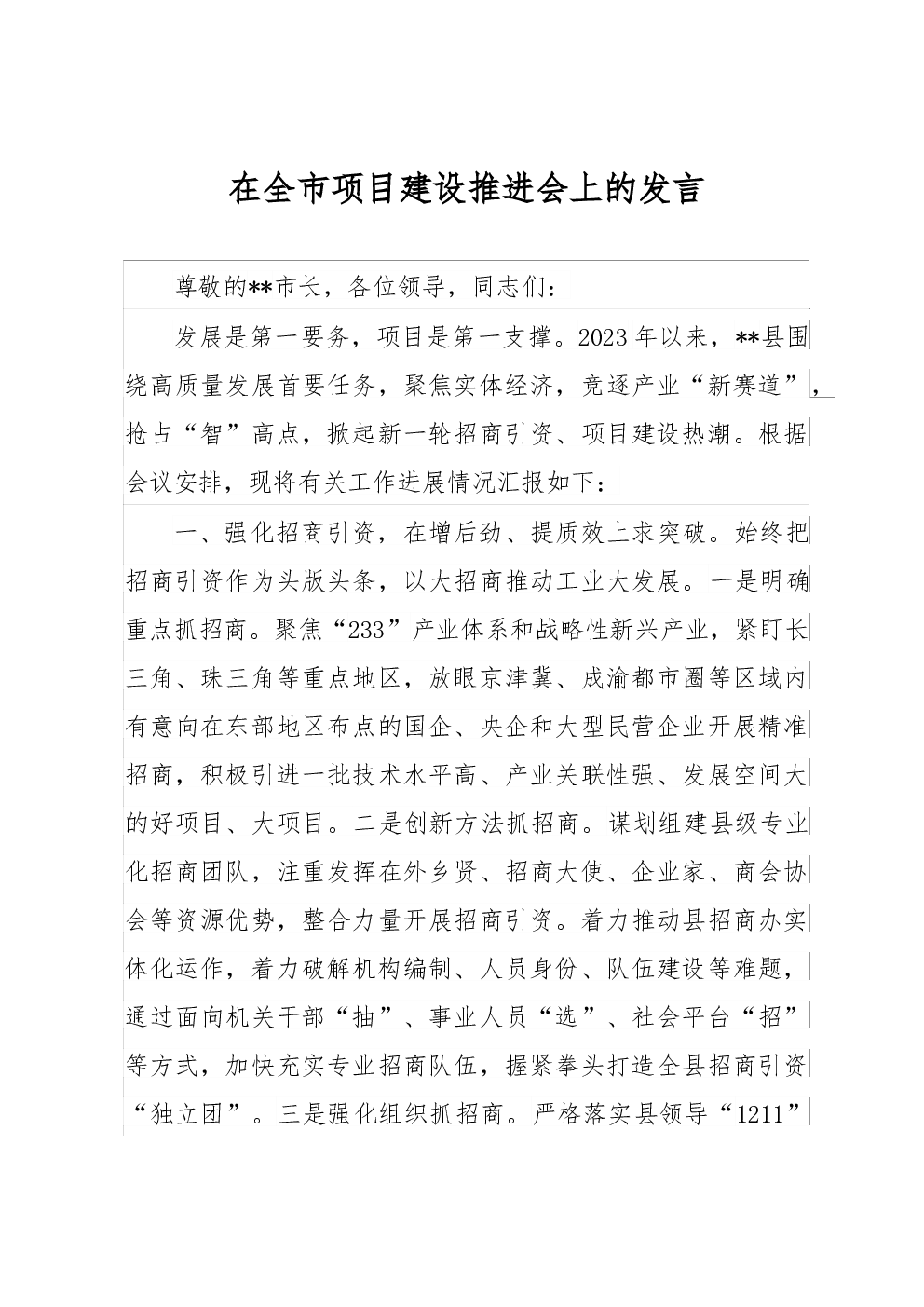 在全市项目建设推进会上的发言

尊敬的**市长，各位领导，同志们：

发展是第一要务，项目是第一支撑。2023年以来，**县围绕高质量发展首要任务，聚焦实体经济，竞逐产业“新赛道”，抢占“智”高点，掀起新一轮招商引资、项目建设热潮。根据会议安排，现将有关工作进展情况汇报如下：

一、强化招商引资，在增后劲、提质效上求突破。始终把招商引资作为头版头条，以大招商推动工业大发展。一是明确重点抓招商。聚焦“233”产业体系和战略性新兴产业，紧盯长三角、珠三角等重点地区，放眼京津冀、成渝都市圈等区域内有意向在东部地区布点的国企、央企和大型民营企业开展精准招商，积极引进一批技术水平高、产业关联性强、发展空间大的好项目、大项目。二是创新方法抓招商。谋划组建县级专业化招商团队，注重发挥在外乡贤、招商大使、企业家、商会协会等资源优势，整合力量开展招商引资。着力推动县招商办实体化运作，着力破解机构编制、人员身份、队伍建设等难题，通过面向机关干部“抽”、事业人员“选”、社会平台“招”等方式，加快充实专业招商队伍，握紧拳头打造全县招商引资“独立团”。三是强化组织抓招商。严格落实县领导“1211”